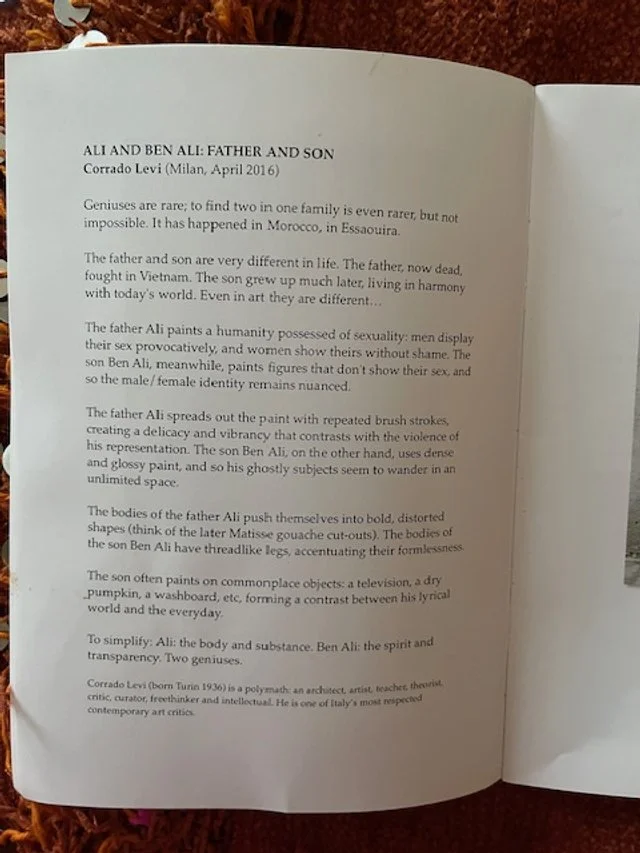 ALI AND BEN ALI: FATHER AND SON
Corrado Levi (Milan, April 2016)

Geniuses are rare; to find two in one family is even rarer, but not impossible. It has happened in Morocco, in Essaouira.

The father and son are very different in life. The father, now dead, fought in Vietnam. The son grew up much later, living in harmony with today's world. Even in art they are different...

The father Ali paints a humanity possessed of sexuality: men display their sex provocatively, and women show theirs without shame. The son Ben Ali, meanwhile, paints figures that don't show their sex, and so the male/female identity remains nuanced.

The father Ali spreads out the paint with repeated brush strokes, creating a delicacy and vibrancy that contrasts with the violence of his representation. The son Ben Ali, on the other hand, uses dense and glossy paint, and so his ghostly subjects seem to wander in an unlimited space.

The bodies of the father Ali push themselves into bold, distorted shapes (think of the later Matisse gouache cut-outs). The bodies of the son Ben Ali have threadlike legs, accentuating their formlessness.

The son often paints on commonplace objects: a television, a dry pumpkin, a washboard, etc, forming a contrast between his lyrical world and the everyday.

To simplify: Ali: the body and substance. Ben Ali: the spirit and transparency. Two geniuses.

Corrado Levi (born Turin 1936) is a polymath: an architect, artist, teacher, theorist, critic, curator, freethinker and intellectual. He is one of Italy's most respected contemporary art critics.